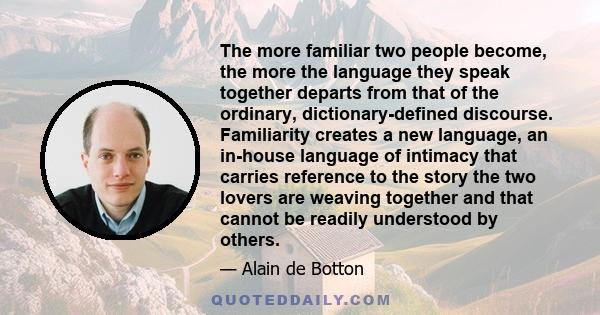 The more familiar two people become, the more the language they speak together departs from that of the ordinary, dictionary-defined discourse. Familiarity creates a new language, an in-house language of intimacy that carries reference to the story the two lovers are weaving together and that cannot be readily understood by others.

— Alain de Botton

QUOTEDDAILY.COM